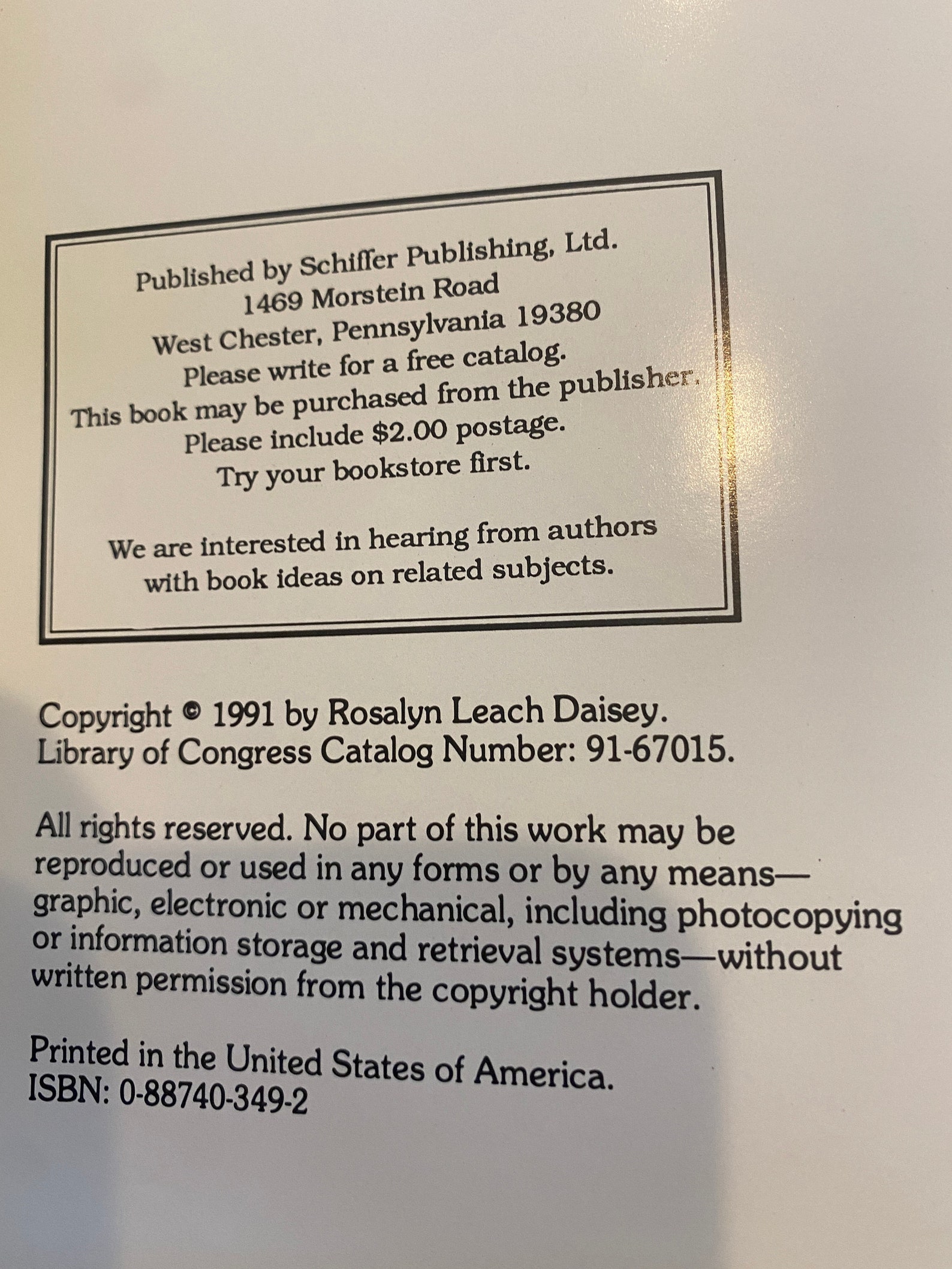 Published by Schiffer Publishing, Ltd.
1469 Morstein Road
West Chester, Pennsylvania 19380
Please write for a free catalog.
This book may be purchased from the publisher.
Please include $2.00 postage.
Try your bookstore first.

We are interested in hearing from authors with book ideas on related subjects.

Copyright © 1991 by Rosalyn Leach Daisey.
Library of Congress Catalog Number: 91-67015.

All rights reserved. No part of this work may be reproduced or used in any forms or by any means—graphic, electronic or mechanical, including photocopying or information storage and retrieval systems—without written permission from the copyright holder.

Printed in the United States of America.
ISBN: 0-88740-349-2